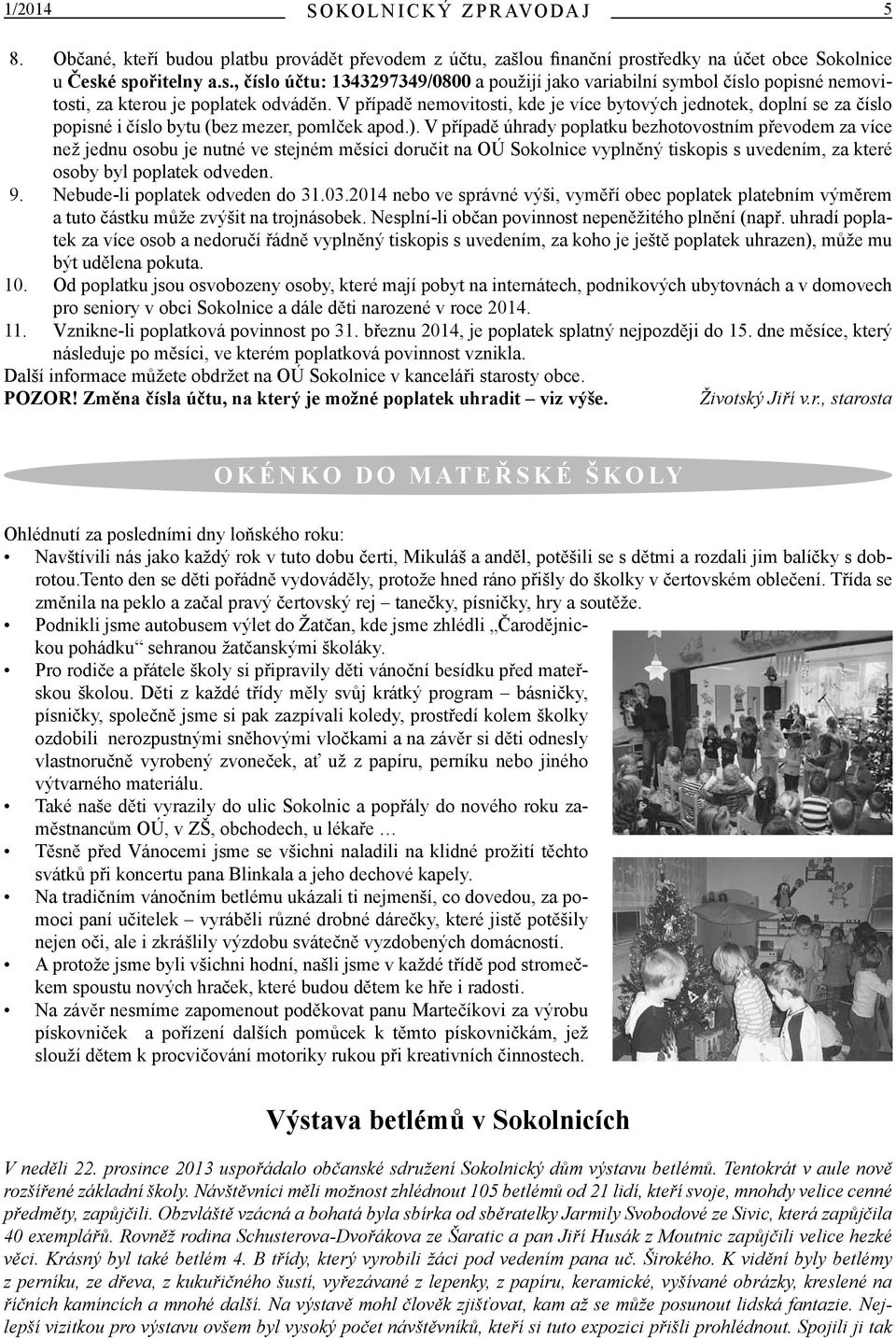 1/2014 SOKOLNICKÝ ZPRAVODAJ 5

8. Občané, kteří budou platbu provádět převodem z účtu, zašlou finanční prostředky na účet obce Sokolnice u České spořitelny a.s., číslo účtu: 1343297349/0800 a použijí jako variabilní symbol číslo popisné nemovitosti, za kterou je poplatek odváděn. V případě nemovitosti, kde je více bytových jednotek, doplní se za číslo popisné i číslo bytu (bez mezer, pomlček apod.). V případě úhrady poplatku bezhotovostním převodem za více než jednu osobu je nutné ve stejném měsíci doručit na OÚ Sokolnice vyplněný tiskopis s uvedením, za které osoby byl poplatek odveden.

9. Nebude-li poplatek odveden do 31.03.2014 nebo ve správné výši, vyměří obec poplatek platebním výměrem a tuto částku může zvýšit na trojnásobek. Nesplní-li občan povinnost nepeněžitého plnění (např. uhradí poplatek za více osob a nedoručí řádně vyplněný tiskopis s uvedením, za koho je ještě poplatek uhrazen), může mu být udělena pokuta.

10. Od poplatku jsou osvobozeny osoby, které mají pobyt na internátech, podnikových ubytovnách a v domovech pro seniory v obci Sokolnice a dále děti narozené v roce 2014.

11. Vznikne-li poplatková povinnost po 31. březnu 2014, je poplatek splatný nejpozději do 15. dne měsíce, který následuje po měsíci, ve kterém poplatková povinnost vznikla.

Další informace můžete obdržet na OÚ Sokolnice v kanceláři starosty obce.

POZOR! Změna čísla účtu, na který je možné poplatek uhradit – viz výše. Životský Jiří v.r., starosta

OKÉNKO DO MATEŘSKÉ ŠKOLY

Ohlédnutí za posledními dny loňského roku:

• Navštívili nás jako každý rok v tuto dobu čerti, Mikuláš a anděl, potěšili se s dětmi a rozdali jim balíčky s dobrotou.Tento den se děti pořádně vydováděly, protože hned ráno přišly do školky v čertovském oblečení. Třída se změnila na peklo a začal pravý čertovský rej – tanečky, písničky, hry a soutěže.

• Podnikli jsme autobusem výlet do Žatčan, kde jsme zhlédli „Čarodějnickou pohádku“ sehranou žatčanskými školáky.

• Pro rodiče a přátele školy si připravily děti vánoční besídku před mateřskou školou. Děti z každé třídy měly svůj krátký program – básničky, písničky, společně jsme si pak zazpívali koledy, prostředí kolem školky ozdobili nerozpustnými sněhovými vločkami a na závěr si děti odnesly vlastnoručně vyrobený zvoneček, ať už z papíru, perníku nebo jiného výtvarného materiálu.

• Také naše děti vyrazily do ulic Sokolnic a popřály do nového roku zaměstnancům OÚ, v ZŠ, obchodech, u lékaře …

• Těsně před Vánocemi jsme se všichni naladili na klidné prožití těchto svátků při koncertu pana Blinkala a jeho dechové kapely.

• Na tradičním vánočním betlému ukázali ti nejmenší, co dovedou, za pomoci paní učitelek – vyráběli různé drobné dárečky, které jistě potěšily nejen oči, ale i zkrášlily výzdobu svátečně vyzdobených domácností.

• A protože jsme byli všichni hodní, našli jsme v každé třídě pod stromečkem spoustu nových hraček, které budou dětem ke hře i radosti.

• Na závěr nesmíme zapomenout poděkovat panu Martečíkovi za výrobu pískovniček a pořízení dalších pomůcek k těmto pískovničkám, jež slouží dětem k procvičování motoriky rukou při kreativních činnostech.

Výstava betlémů v Sokolnicích

V neděli 22. prosince 2013 uspořádalo občanské sdružení Sokolnický dům výstavu betlémů. Tentokrát v aule nově rozšířené základní školy. Návštěvníci měli možnost zhlédnout 105 betlémů od 21 lidí, kteří svoje, mnohdy velice cenné předměty, zapůjčili. Obzvláště vzácná a bohatá byla sbírka od sběratelky Jarmily Svobodové ze Sivic, která zapůjčila 40 exemplářů. Rovněž rodina Schusterova-Dvořákova ze Šaratic a pan Jiří Husák z Moutnic zapůjčili velice hezké věci. Krásný byl také betlém 4. B třídy, který vyrobili žáci pod vedením pana uč. Širokého. K vidění byly betlémy z perníku, ze dřeva, z kukuřičného šustí, vyřezávané z lepenky, z papíru, keramické, vyšívané obrázky, kreslené na říčních kamíncích a mnohé další. Na výstavě mohl člověk zjišťovat, kam až se může posunout lidská fantazie. Nejlepší vizitkou pro výstavu ovšem byl vysoký počet návštěvníků, kteří si tuto expozici přišli prohlédnout. Spojili ji tak